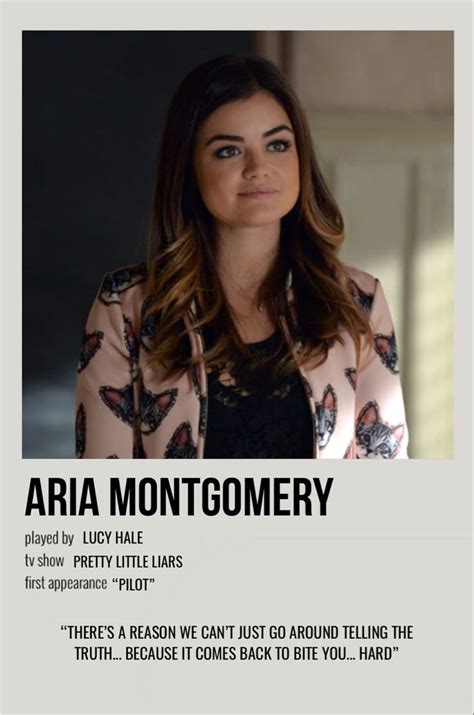 ARIA MONTGOMERY

played by LUCY HALE
tv show PRETTY LITTLE LIARS
first appearance "PILOT"

"THERE'S A REASON WE CAN'T JUST GO AROUND TELLING THE TRUTH... BECAUSE IT COMES BACK TO BITE YOU... HARD"